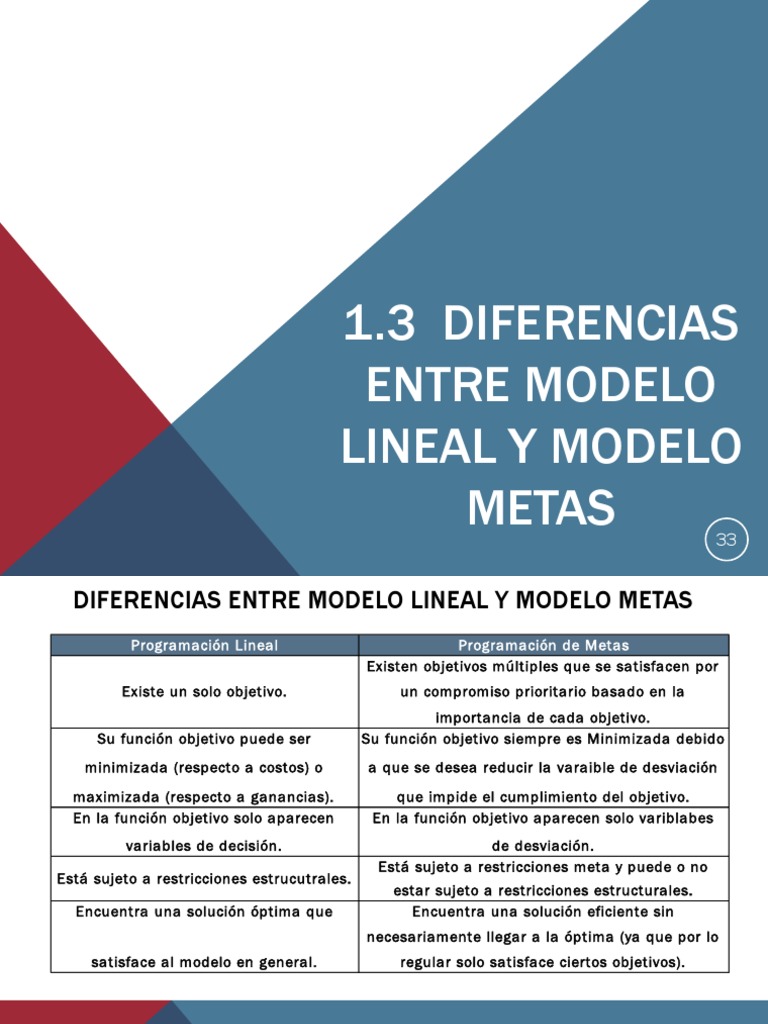 1.3 DIFERENCIAS ENTRE MODELO LINEAL Y MODELO METAS

33

DIFERENCIAS ENTRE MODELO LINEAL Y MODELO METAS

| Programación Lineal | Programación de Metas |
|---|---|
| Existe un solo objetivo. | Existen objetivos múltiples que se satisfacen por un compromiso prioritario basado en la importancia de cada objetivo. |
| Su función objetivo puede ser minimizada (respecto a costos) o maximizada (respecto a ganancias). | Su función objetivo siempre es Minimizada debido a que se desea reducir la varaible de desviación que impide el cumplimiento del objetivo. |
| En la función objetivo solo aparecen variables de decisión. | En la función objetivo aparecen solo variblabes de desviación. |
| Está sujeto a restricciones estrucutrales. | Está sujeto a restricciones meta y puede o no estar sujeto a restricciones estructurales. |
| Encuentra una solución óptima que satisface al modelo en general. | Encuentra una solución eficiente sin necesariamente llegar a la óptima (ya que por lo regular solo satisface ciertos objetivos). |